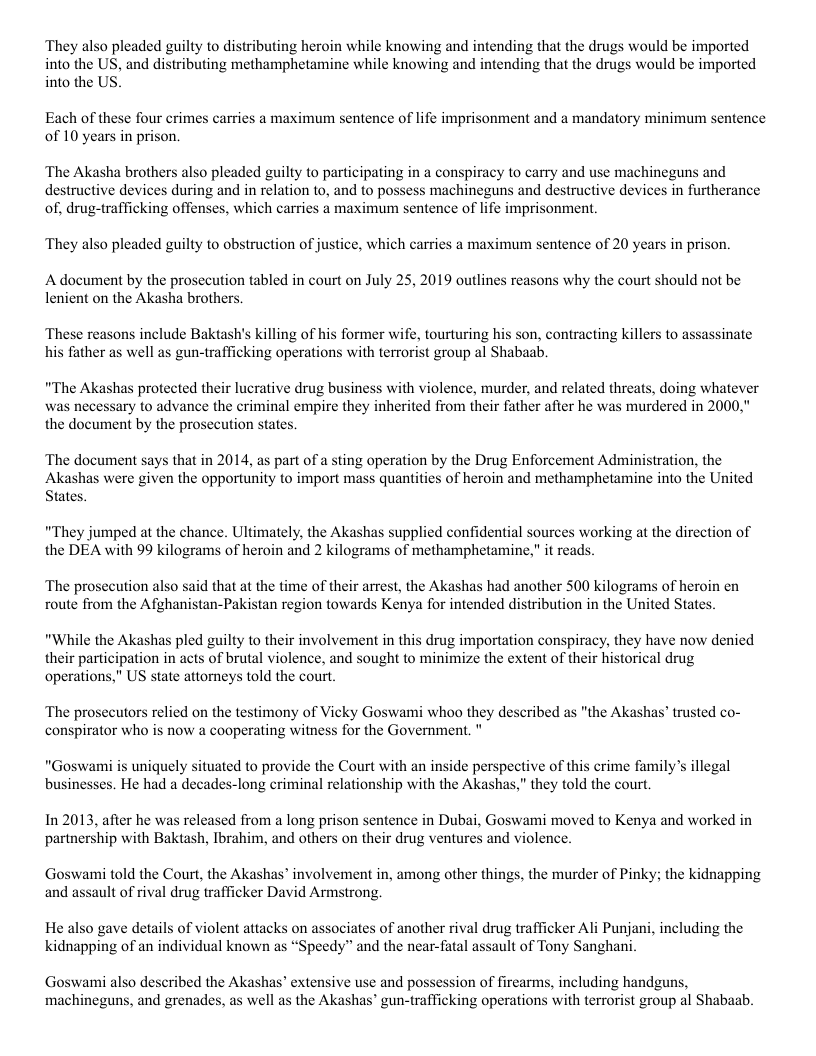 They also pleaded guilty to distributing heroin while knowing and intending that the drugs would be imported into the US, and distributing methamphetamine while knowing and intending that the drugs would be imported into the US.

Each of these four crimes carries a maximum sentence of life imprisonment and a mandatory minimum sentence of 10 years in prison.

The Akasha brothers also pleaded guilty to participating in a conspiracy to carry and use machineguns and destructive devices during and in relation to, and to possess machineguns and destructive devices in furtherance of, drug-trafficking offenses, which carries a maximum sentence of life imprisonment.

They also pleaded guilty to obstruction of justice, which carries a maximum sentence of 20 years in prison.

A document by the prosecution tabled in court on July 25, 2019 outlines reasons why the court should not be lenient on the Akasha brothers.

These reasons include Baktash's killing of his former wife, tourturing his son, contracting killers to assassinate his father as well as gun-trafficking operations with terrorist group al Shabaab.

"The Akashas protected their lucrative drug business with violence, murder, and related threats, doing whatever was necessary to advance the criminal empire they inherited from their father after he was murdered in 2000," the document by the prosecution states.

The document says that in 2014, as part of a sting operation by the Drug Enforcement Administration, the Akashas were given the opportunity to import mass quantities of heroin and methamphetamine into the United States.

"They jumped at the chance. Ultimately, the Akashas supplied confidential sources working at the direction of the DEA with 99 kilograms of heroin and 2 kilograms of methamphetamine," it reads.

The prosecution also said that at the time of their arrest, the Akashas had another 500 kilograms of heroin en route from the Afghanistan-Pakistan region towards Kenya for intended distribution in the United States.

"While the Akashas pled guilty to their involvement in this drug importation conspiracy, they have now denied their participation in acts of brutal violence, and sought to minimize the extent of their historical drug operations," US state attorneys told the court.

The prosecutors relied on the testimony of Vicky Goswami whoo they described as "the Akashas' trusted co-conspirator who is now a cooperating witness for the Government. "

"Goswami is uniquely situated to provide the Court with an inside perspective of this crime family's illegal businesses. He had a decades-long criminal relationship with the Akashas," they told the court.

In 2013, after he was released from a long prison sentence in Dubai, Goswami moved to Kenya and worked in partnership with Baktash, Ibrahim, and others on their drug ventures and violence.

Goswami told the Court, the Akashas' involvement in, among other things, the murder of Pinky; the kidnapping and assault of rival drug trafficker David Armstrong.

He also gave details of violent attacks on associates of another rival drug trafficker Ali Punjani, including the kidnapping of an individual known as "Speedy" and the near-fatal assault of Tony Sanghani.

Goswami also described the Akashas' extensive use and possession of firearms, including handguns, machineguns, and grenades, as well as the Akashas' gun-trafficking operations with terrorist group al Shabaab.